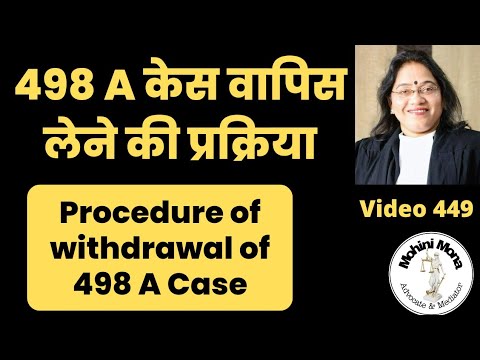 498 A केस वापिस लेने की प्रक्रिया

Procedure of withdrawal of 498 A Case

Video 449

Mohini Mona
Advocate & Mediator